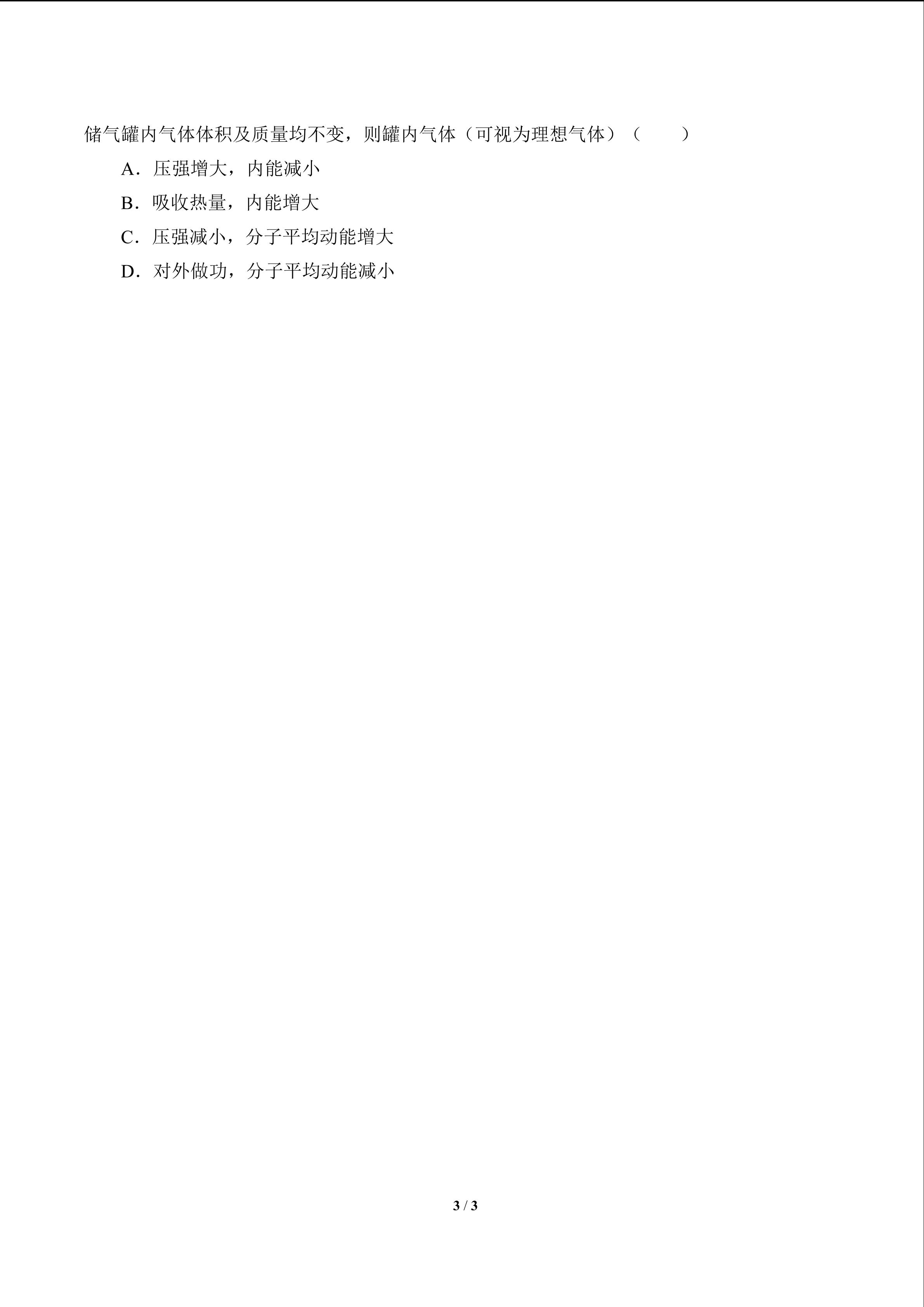 储气罐内气体体积及质量均不变，则罐内气体（可视为理想气体）（　　）

A．压强增大，内能减小

B．吸收热量，内能增大

C．压强减小，分子平均动能增大

D．对外做功，分子平均动能减小

3 / 3